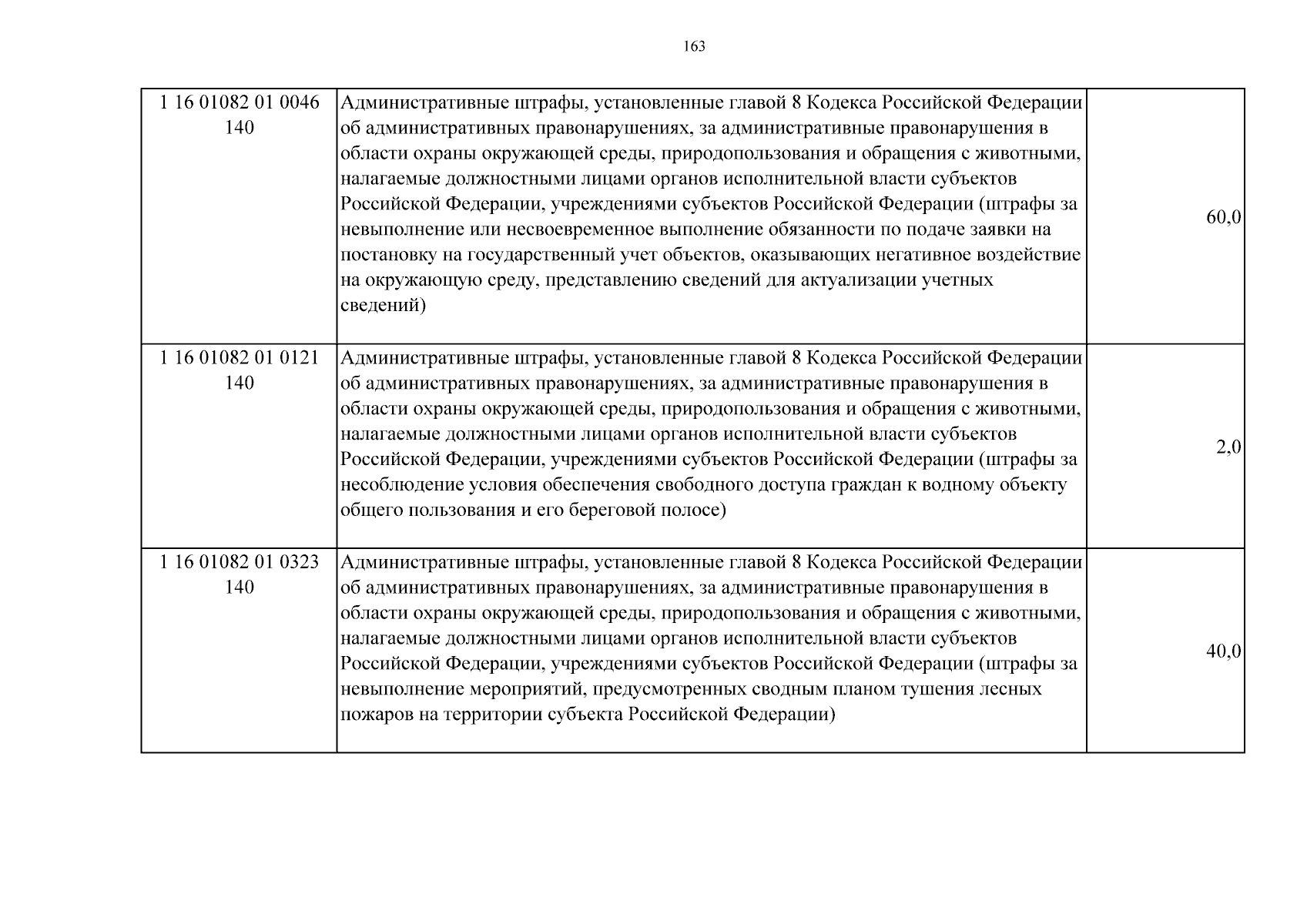 163

| 1 16 01082 01 0046 140 | Административные штрафы, установленные главой 8 Кодекса Российской Федерации об административных правонарушениях, за административные правонарушения в области охраны окружающей среды, природопользования и обращения с животными, налагаемые должностными лицами органов исполнительной власти субъектов Российской Федерации, учреждениями субъектов Российской Федерации (штрафы за невыполнение или несвоевременное выполнение обязанности по подаче заявки на постановку на государственный учет объектов, оказывающих негативное воздействие на окружающую среду, представлению сведений для актуализации учетных сведений) | 60,0 |
|---|---|---|
| 1 16 01082 01 0121 140 | Административные штрафы, установленные главой 8 Кодекса Российской Федерации об административных правонарушениях, за административные правонарушения в области охраны окружающей среды, природопользования и обращения с животными, налагаемые должностными лицами органов исполнительной власти субъектов Российской Федерации, учреждениями субъектов Российской Федерации (штрафы за несоблюдение условия обеспечения свободного доступа граждан к водному объекту общего пользования и его береговой полосе) | 2,0 |
| 1 16 01082 01 0323 140 | Административные штрафы, установленные главой 8 Кодекса Российской Федерации об административных правонарушениях, за административные правонарушения в области охраны окружающей среды, природопользования и обращения с животными, налагаемые должностными лицами органов исполнительной власти субъектов Российской Федерации, учреждениями субъектов Российской Федерации (штрафы за невыполнение мероприятий, предусмотренных сводным планом тушения лесных пожаров на территории субъекта Российской Федерации) | 40,0 |